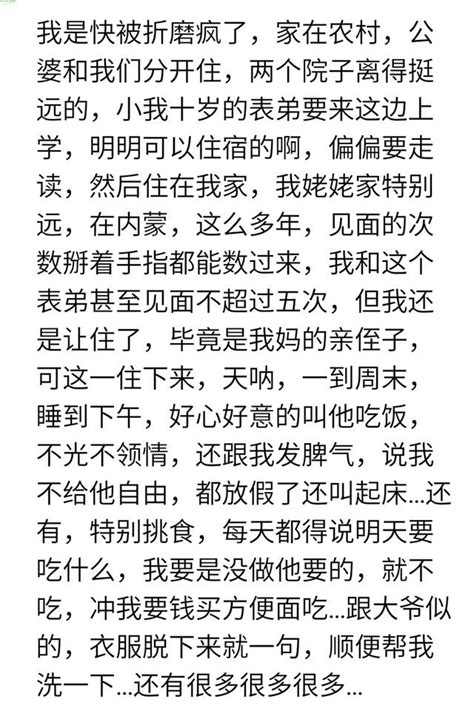 我是快被折磨疯了，家在农村，公婆和我们分开住，两个院子离得挺远的，小我十岁的表弟要来这边上学，明明可以住宿的啊，偏偏要走读，然后住在我家，我姥姥家特别远，在内蒙，这么多年，见面的次数掰着手指都能数过来，我和这个表弟甚至见面不超过五次，但我还是让住了，毕竟是我妈的亲侄子，可这一住下来，天呐，一到周末，睡到下午，好心好意的叫他吃饭，不光不领情，还跟我发脾气，说我不给他自由，都放假了还叫起床...还有，特别挑食，每天都得说明天要吃什么，我要是没做他要的，就不吃，冲我要钱买方便面吃...跟大爷似的，衣服脱下来就一句，顺便帮我洗一下...还有很多很多很多...